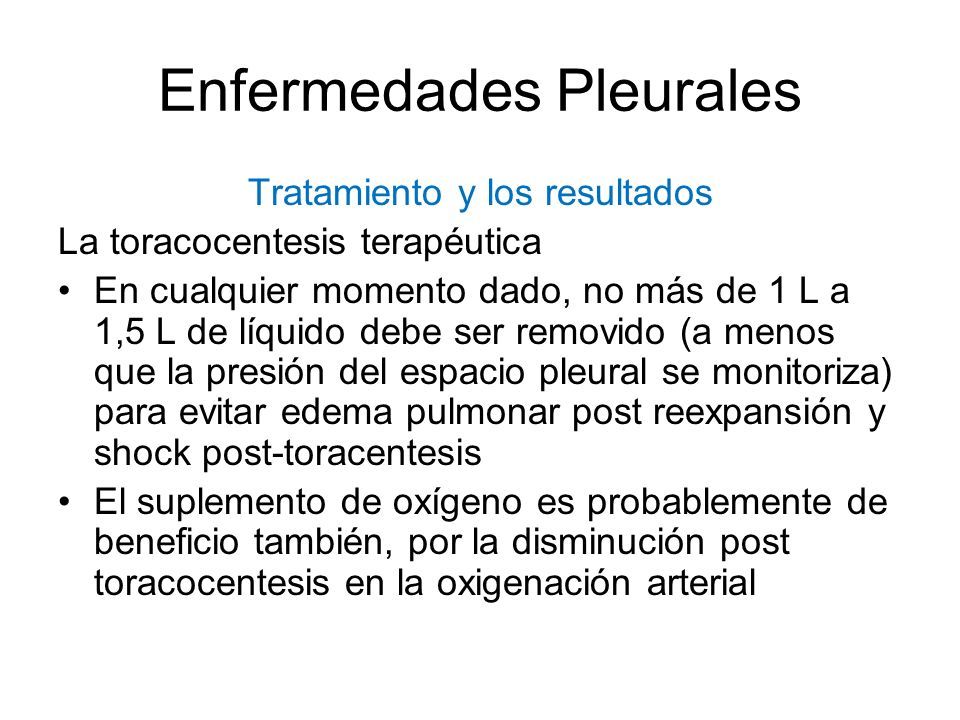 Enfermedades Pleurales

Tratamiento y los resultados

La toracocentesis terapéutica

• En cualquier momento dado, no más de 1 L a 1,5 L de líquido debe ser removido (a menos que la presión del espacio pleural se monitoriza) para evitar edema pulmonar post reexpansión y shock post-toracentesis

• El suplemento de oxígeno es probablemente de beneficio también, por la disminución post toracocentesis en la oxigenación arterial